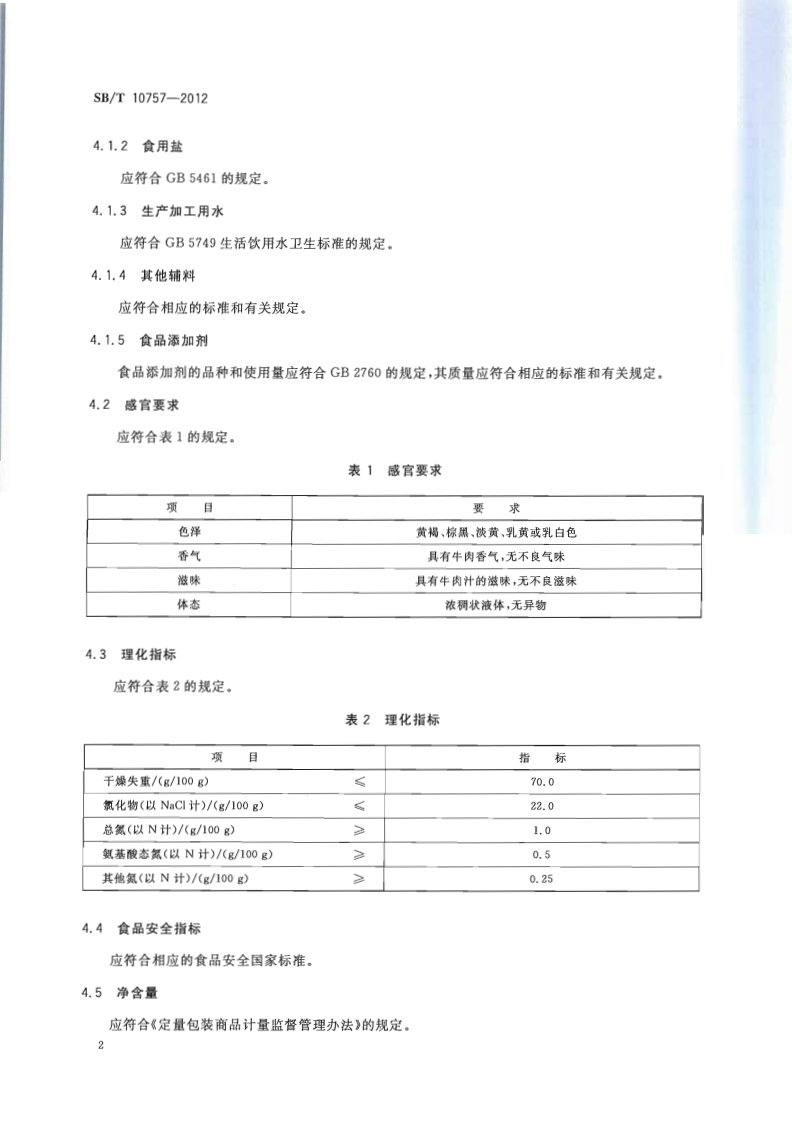 SB/T 10757—2012

4.1.2 食用盐

应符合 GB 5461 的规定。

4.1.3 生产加工用水

应符合 GB 5749 生活饮用水卫生标准的规定。

4.1.4 其他辅料

应符合相应的标准和有关规定。

4.1.5 食品添加剂

食品添加剂的品种和使用量应符合 GB 2760 的规定，其质量应符合相应的标准和有关规定。

4.2 感官要求

应符合表 1 的规定。

表 1 感官要求

| 项 目 | 要 求 |
|---|---|
| 色泽 | 黄褐、棕黑、淡黄、乳黄或乳白色 |
| 香气 | 具有牛肉香气，无不良气味 |
| 滋味 | 具有牛肉汁的滋味，无不良滋味 |
| 体态 | 浓稠状液体，无异物 |

4.3 理化指标

应符合表 2 的规定。

表 2 理化指标

| 项 目 | | 指 标 |
|---|---|---|
| 干燥失重/(g/100 g) | ≤ | 70.0 |
| 氯化物(以 NaCl 计)/(g/100 g) | ≤ | 22.0 |
| 总氮(以 N 计)/(g/100 g) | ≥ | 1.0 |
| 氨基酸态氮(以 N 计)/(g/100 g) | ≥ | 0.5 |
| 其他氮(以 N 计)/(g/100 g) | ≥ | 0.25 |

4.4 食品安全指标

应符合相应的食品安全国家标准。

4.5 净含量

应符合《定量包装商品计量监督管理办法》的规定。

2